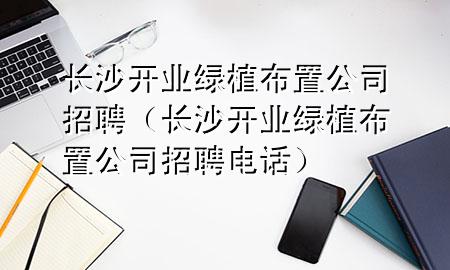 长沙开业绿植布置公司招聘（长沙开业绿植布置公司招聘电话）